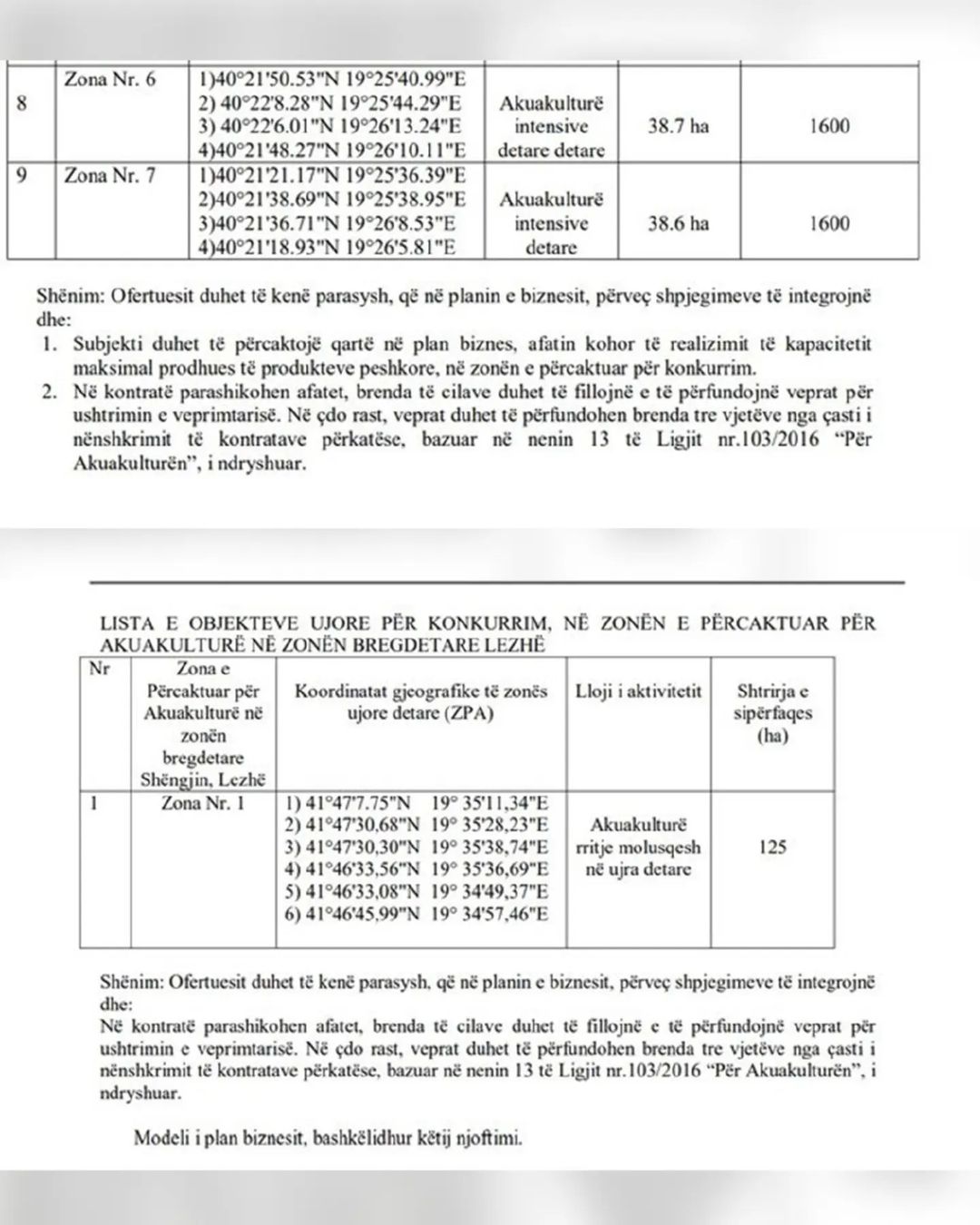 | 8 | Zona Nr. 6 | 1)40°21'50.53"N 19°25'40.99"E 2) 40°22'8.28"N 19°25'44.29"E 3) 40°22'6.01"N 19°26'13.24"E 4)40°21'48.27"N 19°26'10.11"E | Akuakulturë intensive detare detare | 38.7 ha | 1600 |
|---|---|---|---|---|---|
| 9 | Zona Nr. 7 | 1)40°21'21.17"N 19°25'36.39"E 2)40°21'38.69"N 19°25'38.95"E 3)40°21'36.71"N 19°26'8.53"E 4)40°21'18.93"N 19°26'5.81"E | Akuakulturë intensive detare | 38.6 ha | 1600 |

Shënim: Ofertuesit duhet të kenë parasysh, që në planin e biznesit, përveç shpjegimeve të integrojnë dhe:
1. Subjekti duhet të përcaktojë qartë në plan biznes, afatin kohor të realizimit të kapacitetit maksimal prodhues të produkteve peshkore, në zonën e përcaktuar për konkurrim.
2. Në kontratë parashikohen afatet, brenda të cilave duhet të fillojnë e të përfundojnë veprat për ushtrimin e veprimtarisë. Në çdo rast, veprat duhet të përfundohen brenda tre vjetëve nga çasti i nënshkrimit të kontratave përkatëse, bazuar në nenin 13 të Ligjit nr.103/2016 "Për Akuakulturën", i ndryshuar.

LISTA E OBJEKTEVE UJORE PËR KONKURRIM, NË ZONËN E PËRCAKTUAR PËR AKUAKULTURË NË ZONËN BREGDETARE LEZHË

| Nr | Zona e Përcaktuar për Akuakulturë në zonën bregdetare Shëngjin, Lezhë | Koordinatat gjeografike të zonës ujore detare (ZPA) | Lloji i aktivitetit | Shtrirja e sipërfaqes (ha) |
|---|---|---|---|---|
| 1 | Zona Nr. 1 | 1) 41°47'7.75"N 19° 35'11,34"E 2) 41°47'30,68"N 19° 35'28,23"E 3) 41°47'30,30"N 19° 35'38,74"E 4) 41°46'33,56"N 19° 35'36,69"E 5) 41°46'33,08"N 19° 34'49,37"E 6) 41°46'45,99"N 19° 34'57,46"E | Akuakulturë rritje molusqesh në ujra detare | 125 |

Shënim: Ofertuesit duhet të kenë parasysh, që në planin e biznesit, përveç shpjegimeve të integrojnë dhe:
Në kontratë parashikohen afatet, brenda të cilave duhet të fillojnë e të përfundojnë veprat për ushtrimin e veprimtarisë. Në çdo rast, veprat duhet të përfundohen brenda tre vjetëve nga çasti i nënshkrimit të kontratave përkatëse, bazuar në nenin 13 të Ligjit nr.103/2016 "Për Akuakulturën", i ndryshuar.

Modeli i plan biznesit, bashkëlidhur këtij njoftimi.